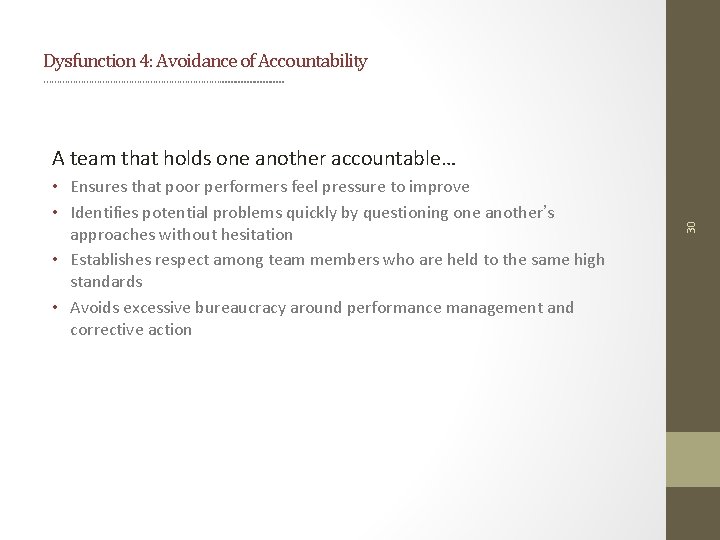 Dysfunction 4: Avoidance of Accountability

A team that holds one another accountable…

• Ensures that poor performers feel pressure to improve
• Identifies potential problems quickly by questioning one another's approaches without hesitation
• Establishes respect among team members who are held to the same high standards
• Avoids excessive bureaucracy around performance management and corrective action

30